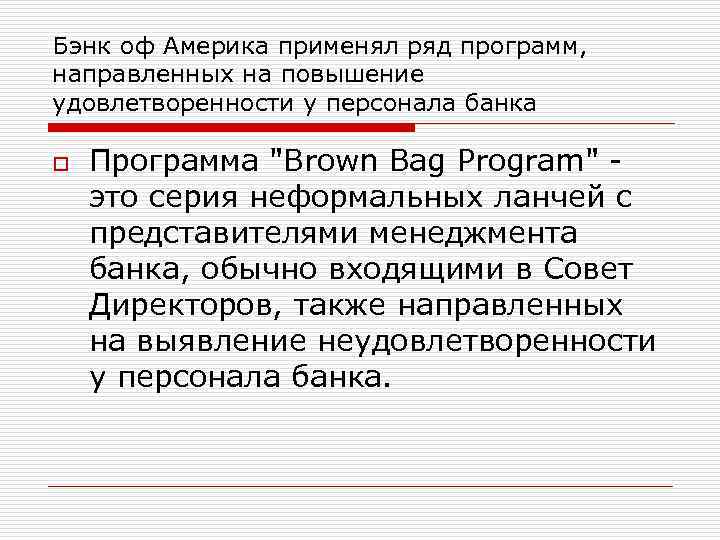 Бэнк оф Америка применял ряд программ, направленных на повышение удовлетворенности у персонала банка

Программа "Brown Bag Program" - это серия неформальных ланчей с представителями менеджмента банка, обычно входящими в Совет Директоров, также направленных на выявление неудовлетворенности у персонала банка.